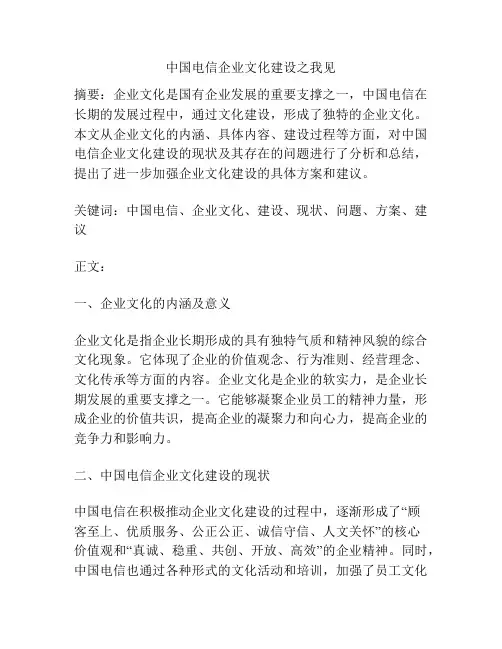 中国电信企业文化建设之我见

摘要：企业文化是国有企业发展的重要支撑之一，中国电信在长期的发展过程中，通过文化建设，形成了独特的企业文化。本文从企业文化的内涵、具体内容、建设过程等方面，对中国电信企业文化建设的现状及其存在的问题进行了分析和总结，提出了进一步加强企业文化建设的具体方案和建议。

关键词：中国电信、企业文化、建设、现状、问题、方案、建议

正文：

一、企业文化的内涵及意义

企业文化是指企业长期形成的具有独特气质和精神风貌的综合文化现象。它体现了企业的价值观念、行为准则、经营理念、文化传承等方面的内容。企业文化是企业的软实力，是企业长期发展的重要支撑之一。它能够凝聚企业员工的精神力量，形成企业的价值共识，提高企业的凝聚力和向心力，提高企业的竞争力和影响力。

二、中国电信企业文化建设的现状

中国电信在积极推动企业文化建设的过程中，逐渐形成了“顾客至上、优质服务、公正公正、诚信守信、人文关怀”的核心价值观和“真诚、稳重、共创、开放、高效”的企业精神。同时，中国电信也通过各种形式的文化活动和培训，加强了员工文化